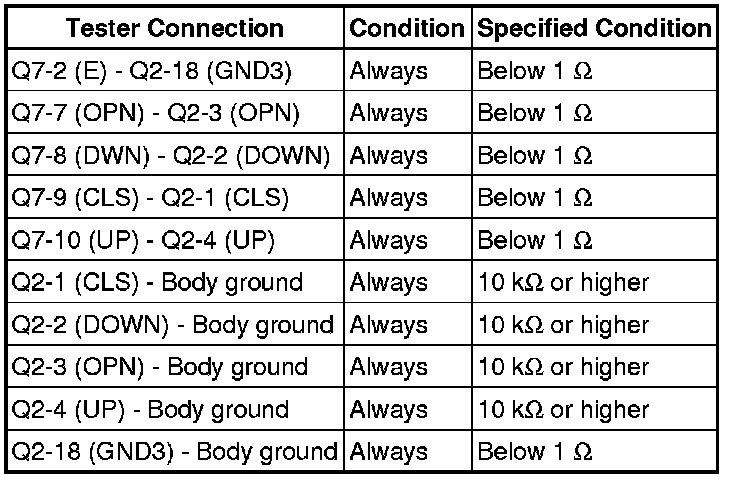 | Tester Connection | Condition | Specified Condition |
|---|---|---|
| Q7-2 (E) - Q2-18 (GND3) | Always | Below 1 Ω |
| Q7-7 (OPN) - Q2-3 (OPN) | Always | Below 1 Ω |
| Q7-8 (DWN) - Q2-2 (DOWN) | Always | Below 1 Ω |
| Q7-9 (CLS) - Q2-1 (CLS) | Always | Below 1 Ω |
| Q7-10 (UP) - Q2-4 (UP) | Always | Below 1 Ω |
| Q2-1 (CLS) - Body ground | Always | 10 kΩ or higher |
| Q2-2 (DOWN) - Body ground | Always | 10 kΩ or higher |
| Q2-3 (OPN) - Body ground | Always | 10 kΩ or higher |
| Q2-4 (UP) - Body ground | Always | 10 kΩ or higher |
| Q2-18 (GND3) - Body ground | Always | Below 1 Ω |